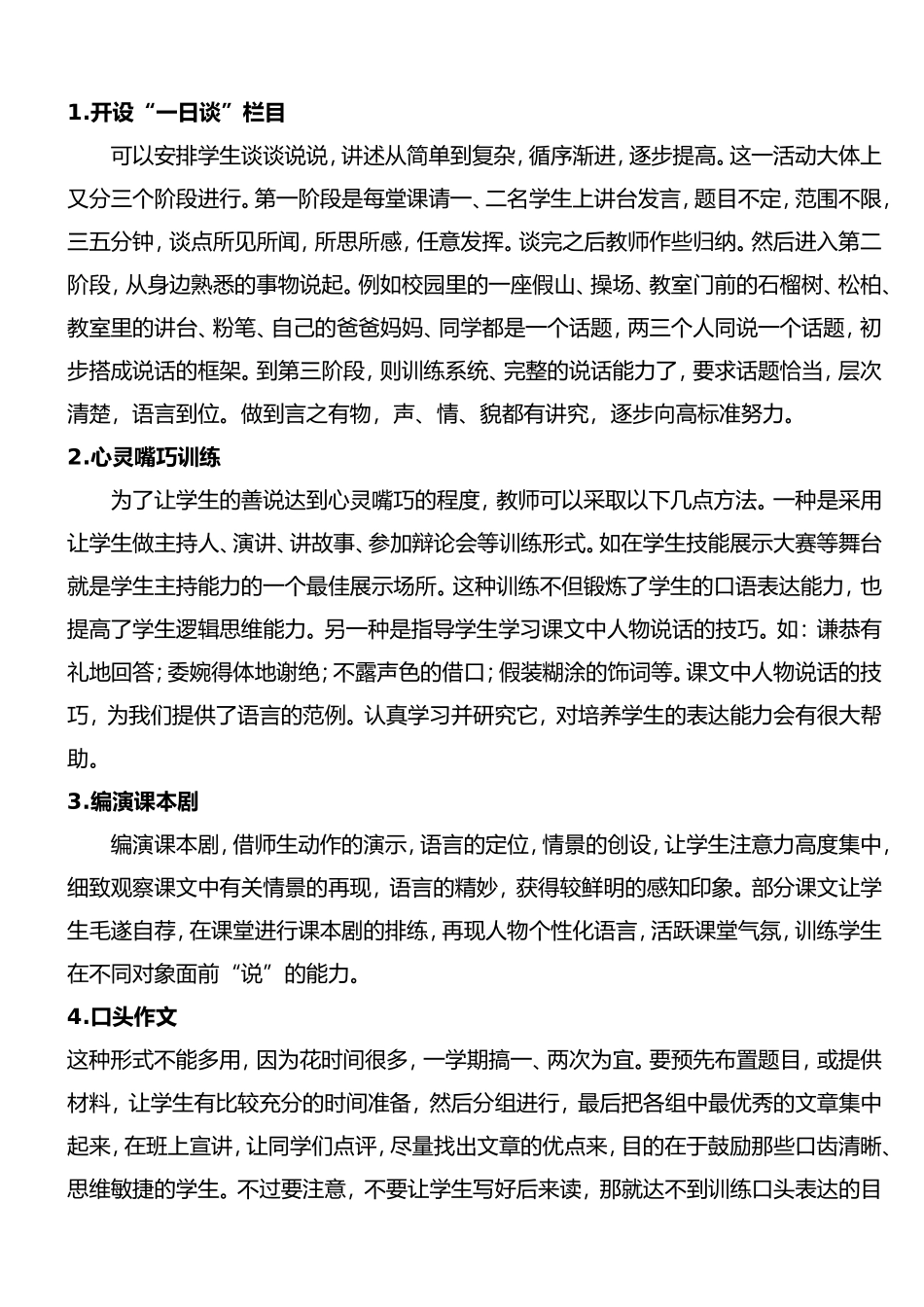 1.开设“一日谈”栏目

可以安排学生谈谈说说，讲述从简单到复杂，循序渐进，逐步提高。这一活动大体上又分三个阶段进行。第一阶段是每堂课请一、二名学生上讲台发言，题目不定，范围不限，三五分钟，谈点所见所闻，所思所感，任意发挥。谈完之后教师作些归纳。然后进入第二阶段，从身边熟悉的事物说起。例如校园里的一座假山、操场、教室门前的石榴树、松柏、教室里的讲台、粉笔、自己的爸爸妈妈、同学都是一个话题，两三个人同说一个话题，初步搭成说话的框架。到第三阶段，则训练系统、完整的说话能力了，要求话题恰当，层次清楚，语言到位。做到言之有物，声、情、貌都有讲究，逐步向高标准努力。

2.心灵嘴巧训练

为了让学生的善说达到心灵嘴巧的程度，教师可以采取以下几点方法。一种是采用让学生做主持人、演讲、讲故事、参加辩论会等训练形式。如在学生技能展示大赛等舞台就是学生主持能力的一个最佳展示场所。这种训练不但锻炼了学生的口语表达能力，也提高了学生逻辑思维能力。另一种是指导学生学习课文中人物说话的技巧。如：谦恭有礼地回答；委婉得体地谢绝；不露声色的借口；假装糊涂的饰词等。课文中人物说话的技巧，为我们提供了语言的范例。认真学习并研究它，对培养学生的表达能力会有很大帮助。

3.编演课本剧

编演课本剧，借师生动作的演示，语言的定位，情景的创设，让学生注意力高度集中，细致观察课文中有关情景的再现，语言的精妙，获得较鲜明的感知印象。部分课文让学生毛遂自荐，在课堂进行课本剧的排练，再现人物个性化语言，活跃课堂气氛，训练学生在不同对象面前“说”的能力。

4.口头作文

这种形式不能多用，因为花时间很多，一学期搞一、两次为宜。要预先布置题目，或提供材料，让学生有比较充分的时间准备，然后分组进行，最后把各组中最优秀的文章集中起来，在班上宣讲，让同学们点评，尽量找出文章的优点来，目的在于鼓励那些口齿清晰、思维敏捷的学生。不过要注意，不要让学生写好后来读，那就达不到训练口头表达的目